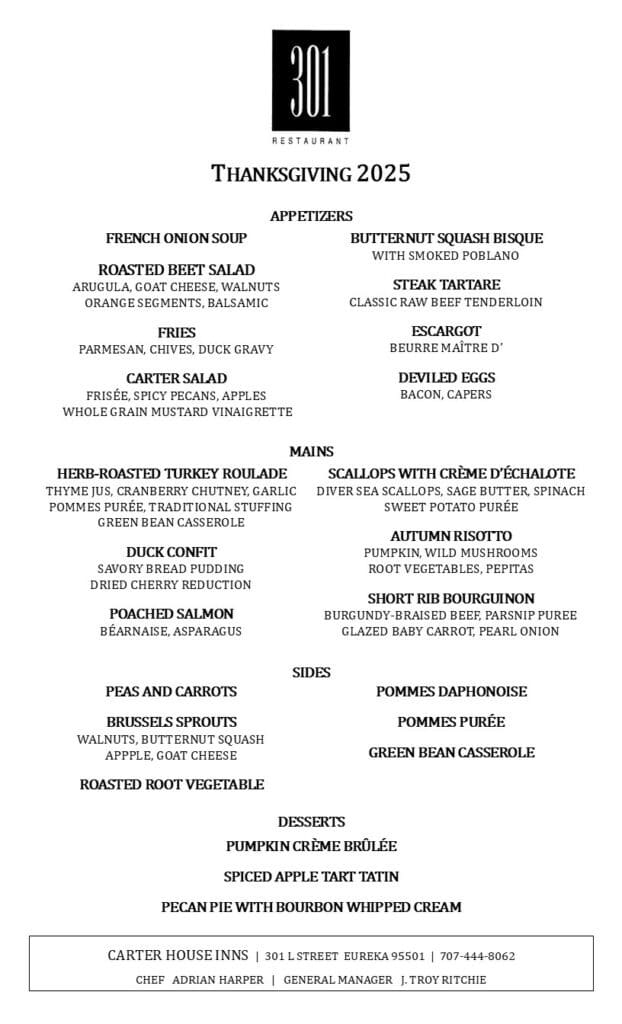 301
RESTAURANT

THANKSGIVING 2025

APPETIZERS

FRENCH ONION SOUP

ROASTED BEET SALAD
ARUGULA, GOAT CHEESE, WALNUTS
ORANGE SEGMENTS, BALSAMIC

FRIES
PARMESAN, CHIVES, DUCK GRAVY

CARTER SALAD
FRISÉE, SPICY PECANS, APPLES
WHOLE GRAIN MUSTARD VINAIGRETTE

BUTTERNUT SQUASH BISQUE
WITH SMOKED POBLANO

STEAK TARTARE
CLASSIC RAW BEEF TENDERLOIN

ESCARGOT
BEURRE MAÎTRE D'

DEVILED EGGS
BACON, CAPERS

MAINS

HERB-ROASTED TURKEY ROULADE
THYME JUS, CRANBERRY CHUTNEY, GARLIC
POMMES PURÉE, TRADITIONAL STUFFING
GREEN BEAN CASSEROLE

DUCK CONFIT
SAVORY BREAD PUDDING
DRIED CHERRY REDUCTION

POACHED SALMON
BÉARNAISE, ASPARAGUS

SCALLOPS WITH CRÈME D'ÉCHALOTE
DIVER SEA SCALLOPS, SAGE BUTTER, SPINACH
SWEET POTATO PURÉE

AUTUMN RISOTTO
PUMPKIN, WILD MUSHROOMS
ROOT VEGETABLES, PEPITAS

SHORT RIB BOURGUINON
BURGUNDY-BRAISED BEEF, PARSNIP PUREE
GLAZED BABY CARROT, PEARL ONION

SIDES

PEAS AND CARROTS

BRUSSELS SPROUTS
WALNUTS, BUTTERNUT SQUASH
APPPLE, GOAT CHEESE

ROASTED ROOT VEGETABLE

POMMES DAPHONOISE

POMMES PURÉE

GREEN BEAN CASSEROLE

DESSERTS

PUMPKIN CRÈME BRÛLÉE

SPICED APPLE TART TATIN

PECAN PIE WITH BOURBON WHIPPED CREAM

CARTER HOUSE INNS | 301 L STREET EUREKA 95501 | 707-444-8062
CHEF ADRIAN HARPER | GENERAL MANAGER J. TROY RITCHIE